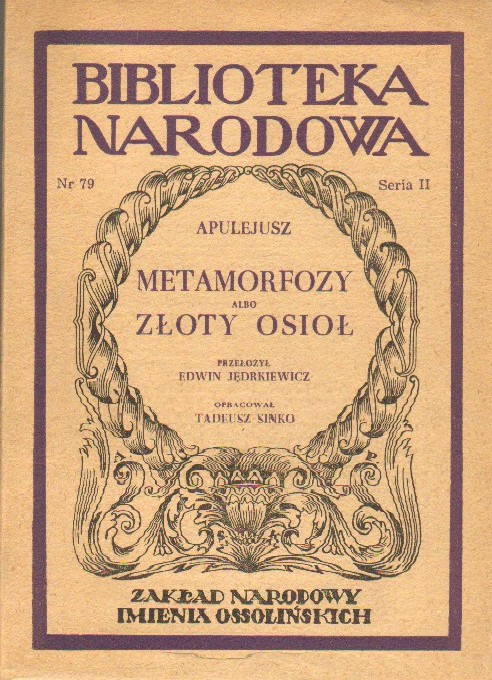 BIBLIOTEKA NARODOWA

Nr 79

Seria II

APULEJUSZ

METAMORFOZY
ALBO
ZŁOTY OSIOŁ

PRZEŁOŻYŁ
EDWIN JĘDRKIEWICZ

OPRACOWAŁ
TADEUSZ SINKO

ZAKŁAD NARODOWY
IMIENIA OSSOLIŃSKICH